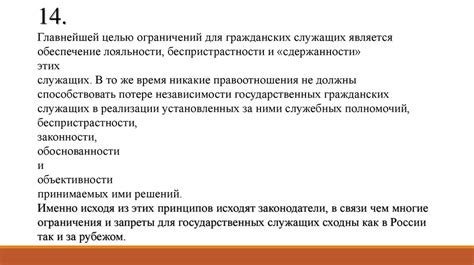 14.

Главнейшей целью ограничений для гражданских служащих является обеспечение лояльности, беспристрастности и «сдержанности» этих служащих. В то же время никакие правоотношения не должны способствовать потере независимости государственных гражданских служащих в реализации установленных за ними служебных полномочий, беспристрастности, законности, обоснованности и объективности принимаемых ими решений.
Именно исходя из этих принципов исходят законодатели, в связи чем многие ограничения и запреты для государственных служащих сходны как в России так и за рубежом.